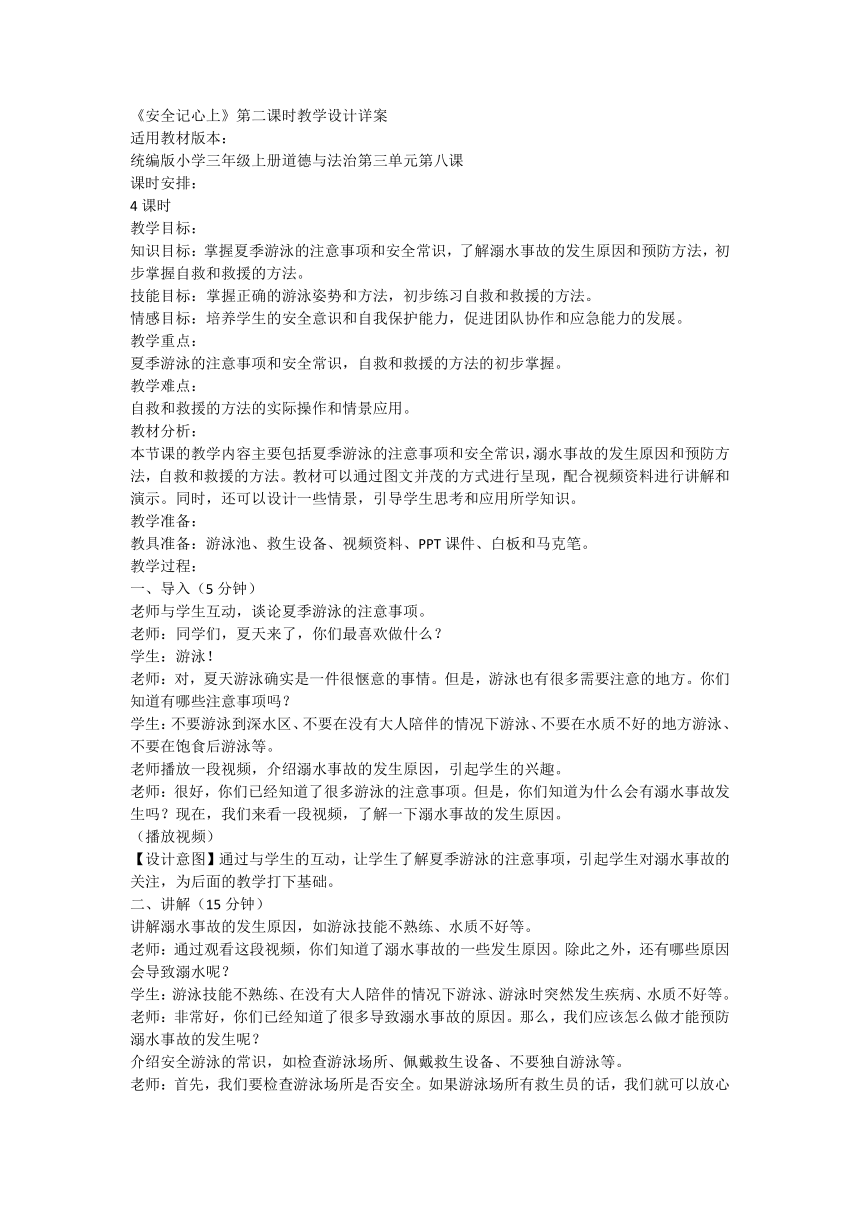 《安全记心上》第二课时教学设计详案
适用教材版本：
统编版小学三年级上册道德与法治第三单元第八课
课时安排：
4 课时
教学目标：
知识目标：掌握夏季游泳的注意事项和安全常识，了解溺水事故的发生原因和预防方法，初步掌握自救和救援的方法。
技能目标：掌握正确的游泳姿势和方法，初步练习自救和救援的方法。
情感目标：培养学生的安全意识和自我保护能力，促进团队协作和应急能力的发展。
教学重点：
夏季游泳的注意事项和安全常识，自救和救援的方法的初步掌握。
教学难点：
自救和救援的方法的实际操作和情景应用。
教材分析：
本节课的教学内容主要包括夏季游泳的注意事项和安全常识，溺水事故的发生原因和预防方法，自救和救援的方法。教材可以通过图文并茂的方式进行呈现，配合视频资料进行讲解和演示。同时，还可以设计一些情景，引导学生思考和应用所学知识。
教学准备：
教具准备：游泳池、救生设备、视频资料、PPT 课件、白板和马克笔。
教学过程：
一、导入（5 分钟）
老师与学生互动，谈论夏季游泳的注意事项。
老师：同学们，夏天来了，你们最喜欢做什么？
学生：游泳！
老师：对，夏天游泳确实是一件很惬意的事情。但是，游泳也有很多需要注意的地方。你们知道有哪些注意事项吗？
学生：不要游泳到深水区、不要在没有大人陪伴的情况下游泳、不要在水质不好的地方游泳、不要在饱食后游泳等。
老师播放一段视频，介绍溺水事故的发生原因，引起学生的兴趣。
老师：很好，你们已经知道了很多游泳的注意事项。但是，你们知道为什么会有溺水事故发生吗？现在，我们来看一段视频，了解一下溺水事故的发生原因。
（播放视频）
【设计意图】通过与学生的互动，让学生了解夏季游泳的注意事项，引起学生对溺水事故的关注，为后面的教学打下基础。
二、讲解（15 分钟）
讲解溺水事故的发生原因，如游泳技能不熟练、水质不好等。
老师：通过观看这段视频，你们知道了溺水事故的一些发生原因。除此之外，还有哪些原因会导致溺水呢？
学生：游泳技能不熟练、在没有大人陪伴的情况下游泳、游泳时突然发生疾病、水质不好等。
老师：非常好，你们已经知道了很多导致溺水事故的原因。那么，我们应该怎么做才能预防溺水事故的发生呢？
介绍安全游泳的常识，如检查游泳场所、佩戴救生设备、不要独自游泳等。
老师：首先，我们要检查游泳场所是否安全。如果游泳场所有救生员的话，我们就可以放心